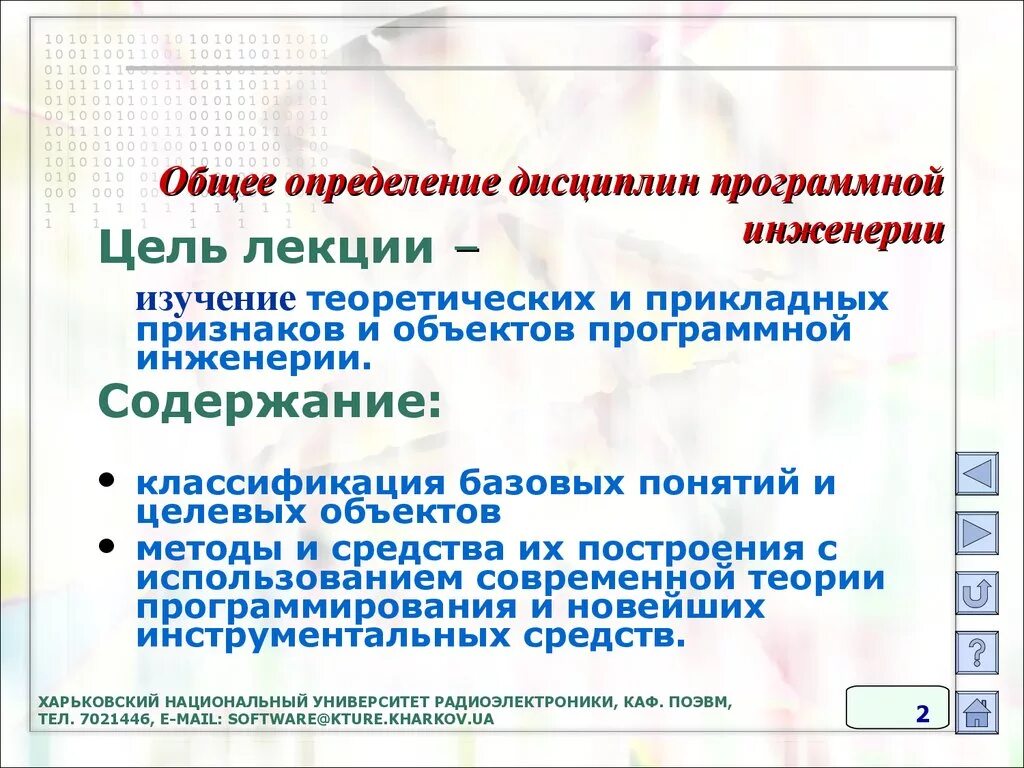 Общее определение дисциплин программной инженерии

Цель лекции –

изучение теоретических и прикладных признаков и объектов программной инженерии.

Содержание:

• классификация базовых понятий и целевых объектов
• методы и средства их построения с использованием современной теории программирования и новейших инструментальных средств.

ХАРЬКОВСКИЙ НАЦИОНАЛЬНЫЙ УНИВЕРСИТЕТ РАДИОЭЛЕКТРОНИКИ, КАФ. ПОЭВМ, ТЕЛ. 7021446, E-MAIL: SOFTWARE@KTURE.KHARKOV.UA

2